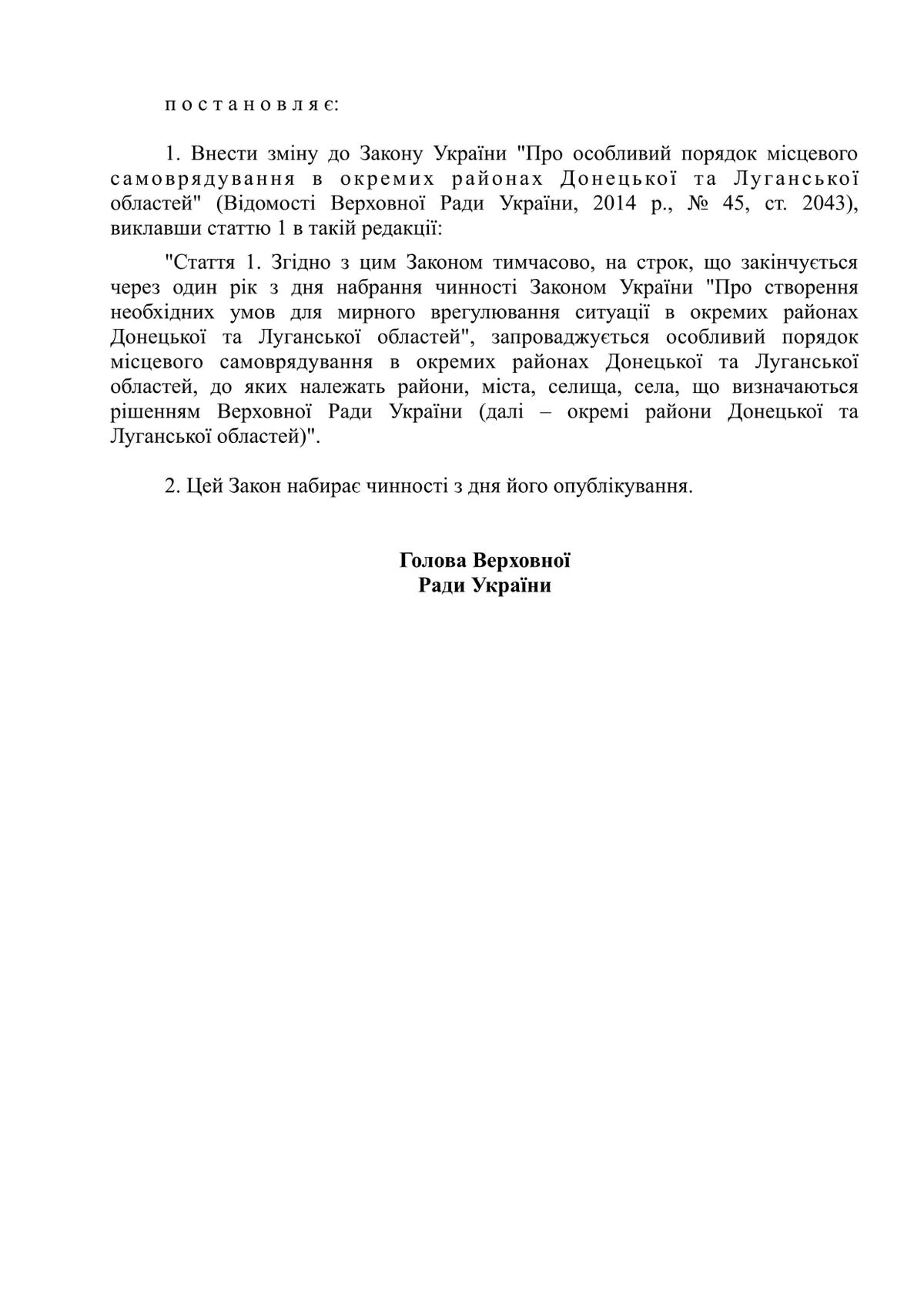 п о с т а н о в л я є:

1. Внести зміну до Закону України "Про особливий порядок місцевого самоврядування в окремих районах Донецької та Луганської областей" (Відомості Верховної Ради України, 2014 р., № 45, ст. 2043), виклавши статтю 1 в такій редакції:

"Стаття 1. Згідно з цим Законом тимчасово, на строк, що закінчується через один рік з дня набрання чинності Законом України "Про створення необхідних умов для мирного врегулювання ситуації в окремих районах Донецької та Луганської областей", запроваджується особливий порядок місцевого самоврядування в окремих районах Донецької та Луганської областей, до яких належать райони, міста, селища, села, що визначаються рішенням Верховної Ради України (далі – окремі райони Донецької та Луганської областей)".

2. Цей Закон набирає чинності з дня його опублікування.

Голова Верховної
Ради України